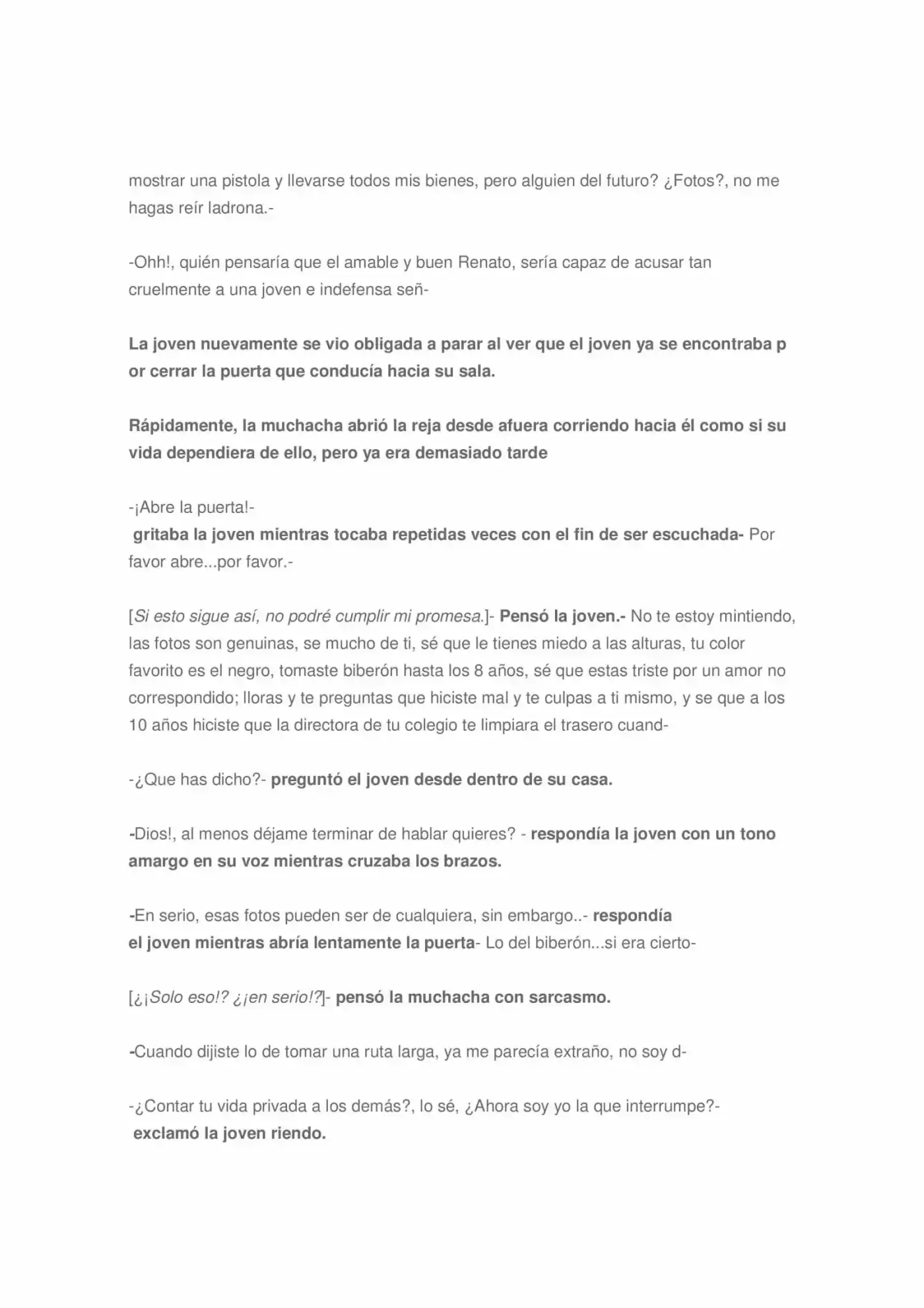 mostrar una pistola y llevarse todos mis bienes, pero alguien del futuro? ¿Fotos?, no me hagas reír ladrona.-

-Ohh!, quién pensaría que el amable y buen Renato, sería capaz de acusar tan cruelmente a una joven e indefensa señ-

La joven nuevamente se vio obligada a parar al ver que el joven ya se encontraba p or cerrar la puerta que conducía hacia su sala.

Rápidamente, la muchacha abrió la reja desde afuera corriendo hacia él como si su vida dependiera de ello, pero ya era demasiado tarde

-¡Abre la puerta!-
gritaba la joven mientras tocaba repetidas veces con el fin de ser escuchada- Por favor abre...por favor.-

[Si esto sigue así, no podré cumplir mi promesa.]- Pensó la joven.- No te estoy mintiendo, las fotos son genuinas, se mucho de ti, sé que le tienes miedo a las alturas, tu color favorito es el negro, tomaste biberón hasta los 8 años, sé que estas triste por un amor no correspondido; lloras y te preguntas que hiciste mal y te culpas a ti mismo, y se que a los 10 años hiciste que la directora de tu colegio te limpiara el trasero cuand-

-¿Que has dicho?- preguntó el joven desde dentro de su casa.

-Dios!, al menos déjame terminar de hablar quieres? - respondía la joven con un tono amargo en su voz mientras cruzaba los brazos.

-En serio, esas fotos pueden ser de cualquiera, sin embargo..- respondía el joven mientras abría lentamente la puerta- Lo del biberón...si era cierto-

[¿¡Solo eso!? ¿¡en serio!?]- pensó la muchacha con sarcasmo.

-Cuando dijiste lo de tomar una ruta larga, ya me parecía extraño, no soy d-

-¿Contar tu vida privada a los demás?, lo sé, ¿Ahora soy yo la que interrumpe?-
exclamó la joven riendo.